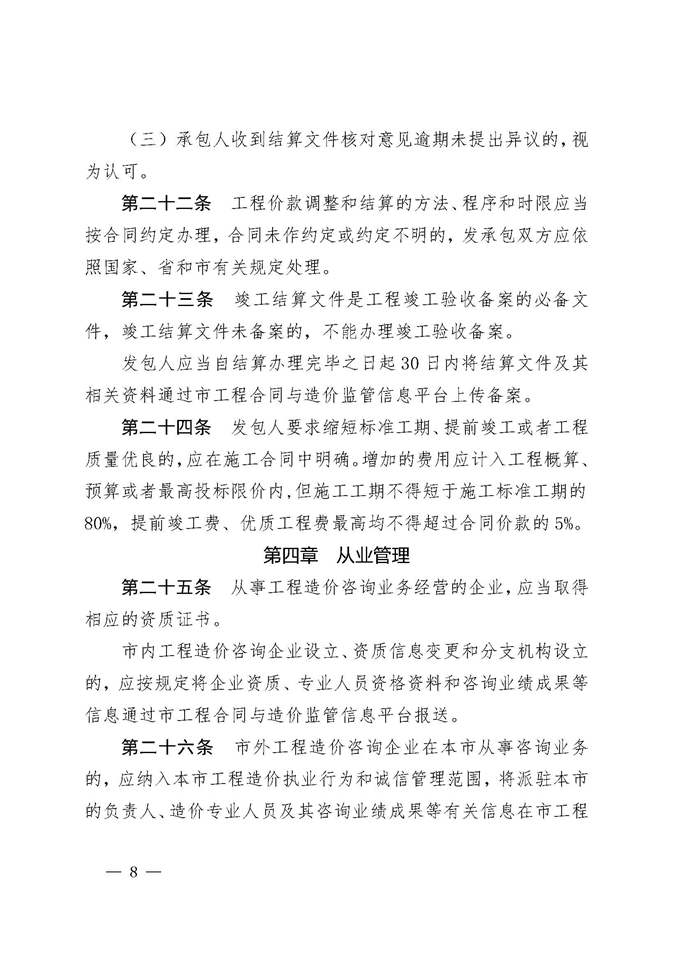 （三）承包人收到结算文件核对意见逾期未提出异议的，视为认可。

第二十二条　工程价款调整和结算的方法、程序和时限应当按合同约定办理，合同未作约定或约定不明的，发承包双方应依照国家、省和市有关规定处理。

第二十三条　竣工结算文件是工程竣工验收备案的必备文件，竣工结算文件未备案的，不能办理竣工验收备案。

发包人应当自结算办理完毕之日起30日内将结算文件及其相关资料通过市工程合同与造价监管信息平台上传备案。

第二十四条　发包人要求缩短标准工期、提前竣工或者工程质量优良的，应在施工合同中明确。增加的费用应计入工程概算、预算或者最高投标限价内，但施工工期不得短于施工标准工期的80%，提前竣工费、优质工程费最高均不得超过合同价款的5%。

第四章　从业管理

第二十五条　从事工程造价咨询业务经营的企业，应当取得相应的资质证书。

市内工程造价咨询企业设立、资质信息变更和分支机构设立的，应按规定将企业资质、专业人员资格资料和咨询业绩成果等信息通过市工程合同与造价监管信息平台报送。

第二十六条　市外工程造价咨询企业在本市从事咨询业务的，应纳入本市工程造价执业行为和诚信管理范围，将派驻本市的负责人、造价专业人员及其咨询业绩成果等有关信息在市工程

— 8 —